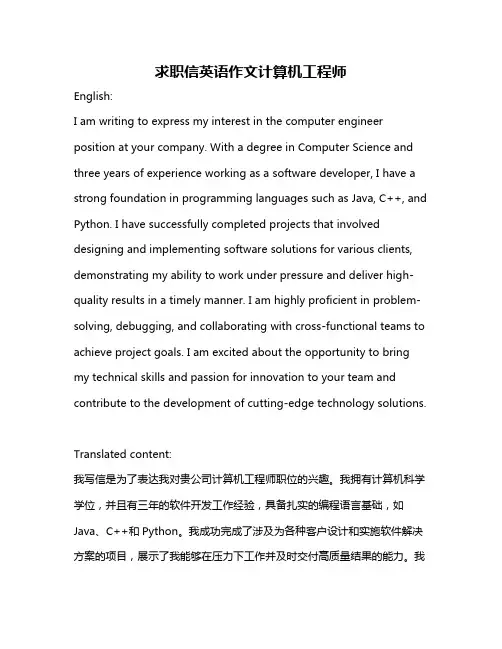 求职信英语作文计算机工程师

English:

I am writing to express my interest in the computer engineer position at your company. With a degree in Computer Science and three years of experience working as a software developer, I have a strong foundation in programming languages such as Java, C++, and Python. I have successfully completed projects that involved designing and implementing software solutions for various clients, demonstrating my ability to work under pressure and deliver high-quality results in a timely manner. I am highly proficient in problem-solving, debugging, and collaborating with cross-functional teams to achieve project goals. I am excited about the opportunity to bring my technical skills and passion for innovation to your team and contribute to the development of cutting-edge technology solutions.

Translated content:

我写信是为了表达我对贵公司计算机工程师职位的兴趣。我拥有计算机科学学位，并且有三年的软件开发工作经验，具备扎实的编程语言基础，如Java、C++和Python。我成功完成了涉及为各种客户设计和实施软件解决方案的项目，展示了我能够在压力下工作并及时交付高质量结果的能力。我